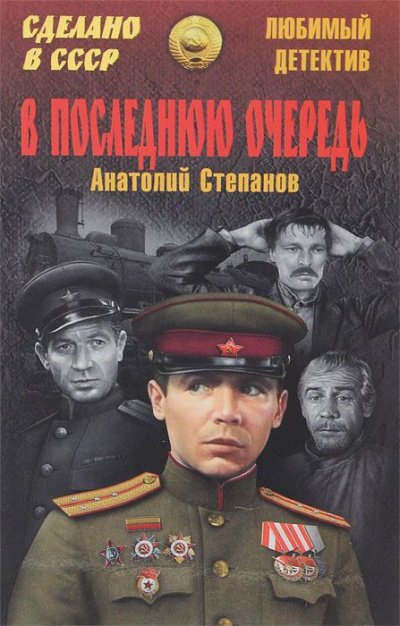 СДЕЛАНО В СССР

ЛЮБИМЫЙ ДЕТЕКТИВ

В ПОСЛЕДНЮЮ ОЧЕРЕДЬ

Анатолий Степанов